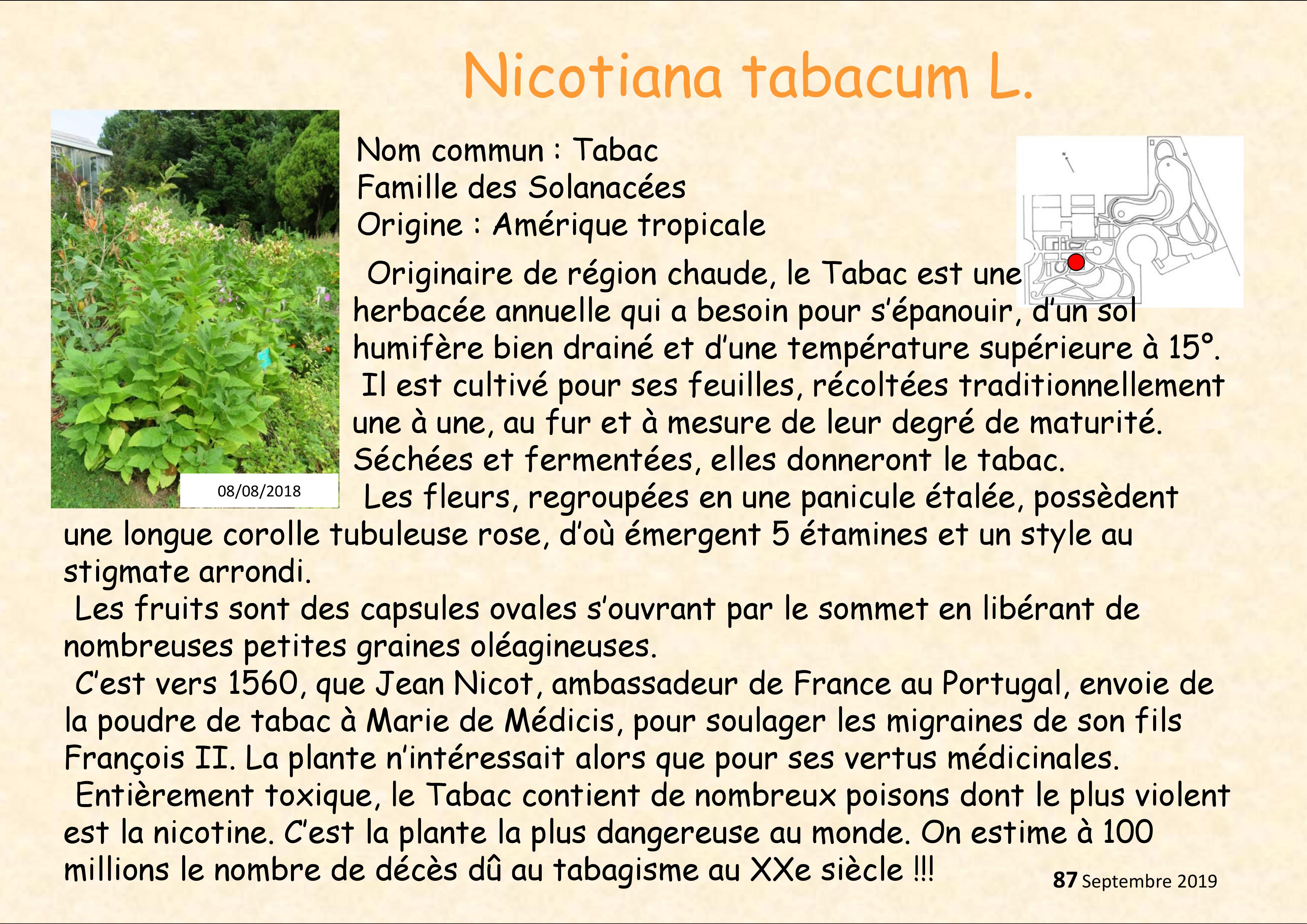 Nicotiana tabacum L.

08/08/2018

Nom commun : Tabac
Famille des Solanacées
Origine : Amérique tropicale

Originaire de région chaude, le Tabac est une herbacée annuelle qui a besoin pour s'épanouir, d'un sol humifère bien drainé et d'une température supérieure à 15°.

Il est cultivé pour ses feuilles, récoltées traditionnellement une à une, au fur et à mesure de leur degré de maturité. Séchées et fermentées, elles donneront le tabac.

Les fleurs, regroupées en une panicule étalée, possèdent une longue corolle tubuleuse rose, d'où émergent 5 étamines et un style au stigmate arrondi.

Les fruits sont des capsules ovales s'ouvrant par le sommet en libérant de nombreuses petites graines oléagineuses.

C'est vers 1560, que Jean Nicot, ambassadeur de France au Portugal, envoie de la poudre de tabac à Marie de Médicis, pour soulager les migraines de son fils François II. La plante n'intéressait alors que pour ses vertus médicinales.

Entièrement toxique, le Tabac contient de nombreux poisons dont le plus violent est la nicotine. C'est la plante la plus dangereuse au monde. On estime à 100 millions le nombre de décès dû au tabagisme au XXe siècle !!!

87 Septembre 2019